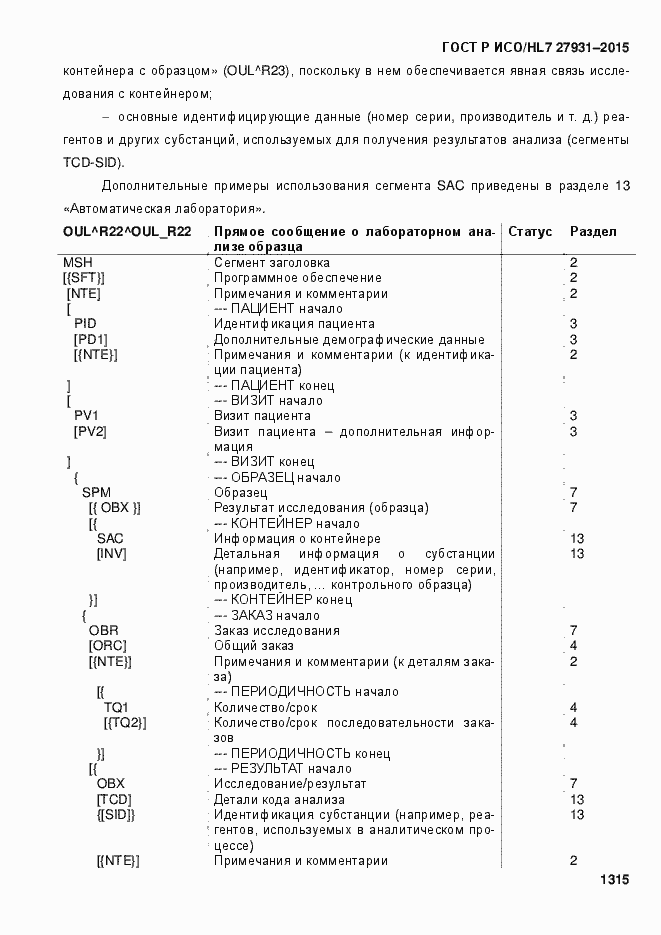 ГОСТ Р ИСО/HL7 27931–2015

контейнера с образцом» (OUL^R23), поскольку в нем обеспечивается явная связь исследования с контейнером;

– основные идентифицирующие данные (номер серии, производитель и т. д.) реагентов и других субстанций, используемых для получения результатов анализа (сегменты TCD-SID).

Дополнительные примеры использования сегмента SAC приведены в разделе 13 «Автоматическая лаборатория».

| OUL^R22^OUL_R22 | Прямое сообщение о лабораторном анализе образца | Статус | Раздел |
|---|---|---|---|
| MSH | Сегмент заголовка | | 2 |
| [{SFT}] | Программное обеспечение | | 2 |
| [NTE] | Примечания и комментарии | | 2 |
| [ | --- ПАЦИЕНТ начало | | |
| PID | Идентификация пациента | | 3 |
| [PD1] | Дополнительные демографические данные | | 3 |
| [{NTE}] | Примечания и комментарии (к идентификации пациента) | | 2 |
| ] | --- ПАЦИЕНТ конец | | |
| [ | --- ВИЗИТ начало | | |
| PV1 | Визит пациента | | 3 |
| [PV2] | Визит пациента – дополнительная информация | | 3 |
| ] | --- ВИЗИТ конец | | |
| { | --- ОБРАЗЕЦ начало | | |
| SPM | Образец | | 7 |
| [{ OBX }] | Результат исследования (образца) | | 7 |
| [{ | --- КОНТЕЙНЕР начало | | |
| SAC | Информация о контейнере | | 13 |
| [INV] | Детальная информация о субстанции (например, идентификатор, номер серии, производитель, ... контрольного образца) | | 13 |
| }] | --- КОНТЕЙНЕР конец | | |
| { | --- ЗАКАЗ начало | | |
| OBR | Заказ исследования | | 7 |
| [ORC] | Общий заказ | | 4 |
| [{NTE}] | Примечания и комментарии (к деталям заказа) | | 2 |
| [{ | --- ПЕРИОДИЧНОСТЬ начало | | |
| TQ1 | Количество/срок | | 4 |
| [{TQ2}] | Количество/срок последовательности заказов | | 4 |
| }] | --- ПЕРИОДИЧНОСТЬ конец | | |
| [{ | --- РЕЗУЛЬТАТ начало | | |
| OBX | Исследование/результат | | 7 |
| [TCD] | Детали кода анализа | | 13 |
| {[SID]} | Идентификация субстанции (например, реагентов, используемых в аналитическом процессе) | | 13 |
| [{NTE}] | Примечания и комментарии | | 2 |

1315